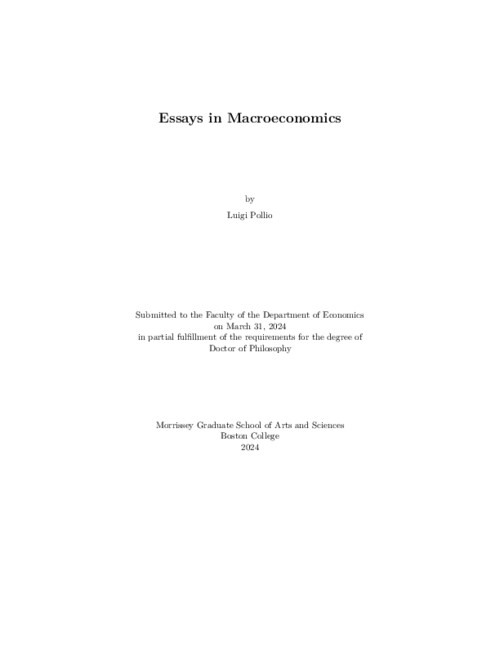 Essays in Macroeconomics

by

Luigi Pollio

Submitted to the Faculty of the Department of Economics
on March 31, 2024
in partial fulfillment of the requirements for the degree of
Doctor of Philosophy

Morrissey Graduate School of Arts and Sciences
Boston College
2024